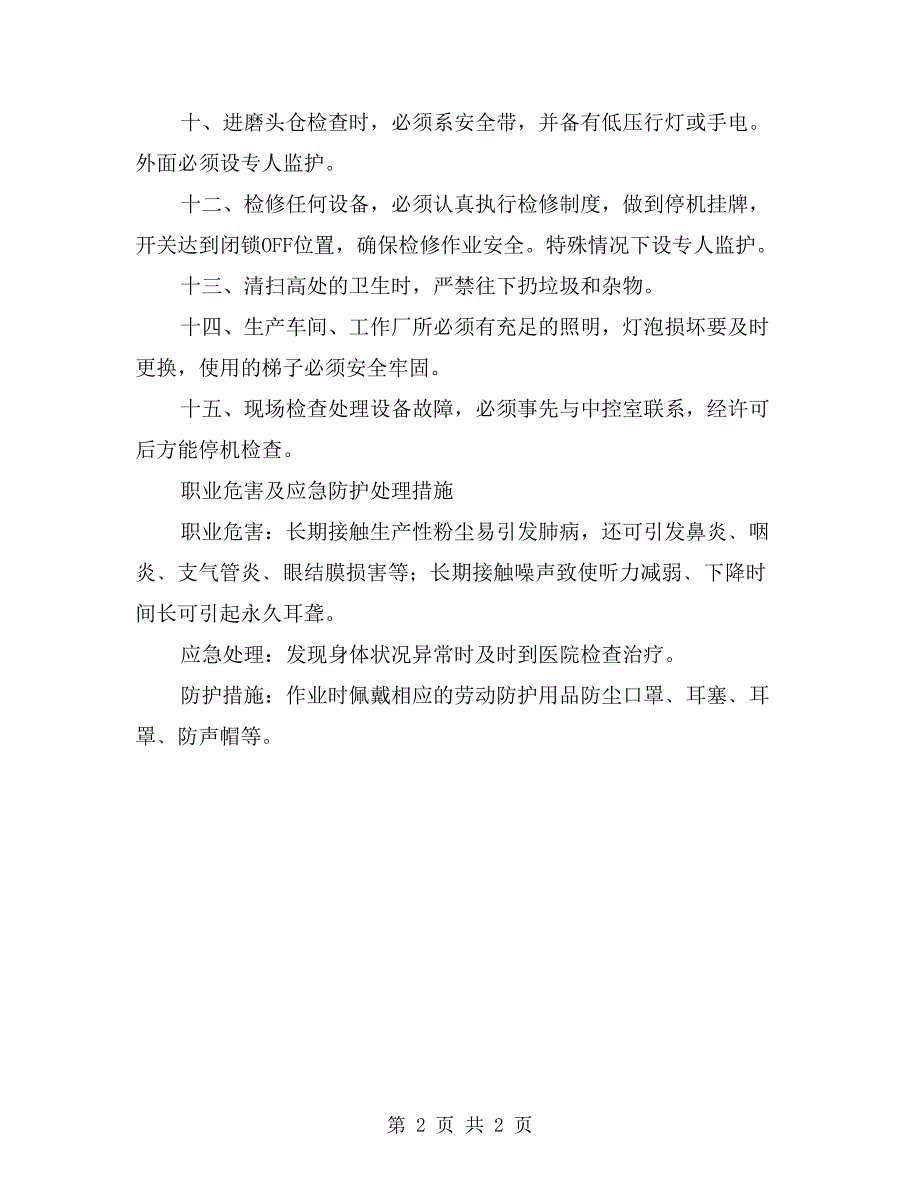 十、进磨头仓检查时，必须系安全带，并备有低压行灯或手电。外面必须设专人监护。

十二、检修任何设备，必须认真执行检修制度，做到停机挂牌，开关达到闭锁OFF位置，确保检修作业安全。特殊情况下设专人监护。

十三、清扫高处的卫生时，严禁往下扔垃圾和杂物。

十四、生产车间、工作厂所必须有充足的照明，灯泡损坏要及时更换，使用的梯子必须安全牢固。

十五、现场检查处理设备故障，必须事先与中控室联系，经许可后方能停机检查。

职业危害及应急防护处理措施

职业危害：长期接触生产性粉尘易引发肺病，还可引发鼻炎、咽炎、支气管炎、眼结膜损害等；长期接触噪声致使听力减弱、下降时间长可引起永久耳聋。

应急处理：发现身体状况异常时及时到医院检查治疗。

防护措施：作业时佩戴相应的劳动防护用品防尘口罩、耳塞、耳罩、防声帽等。

第 2 页 共 2 页